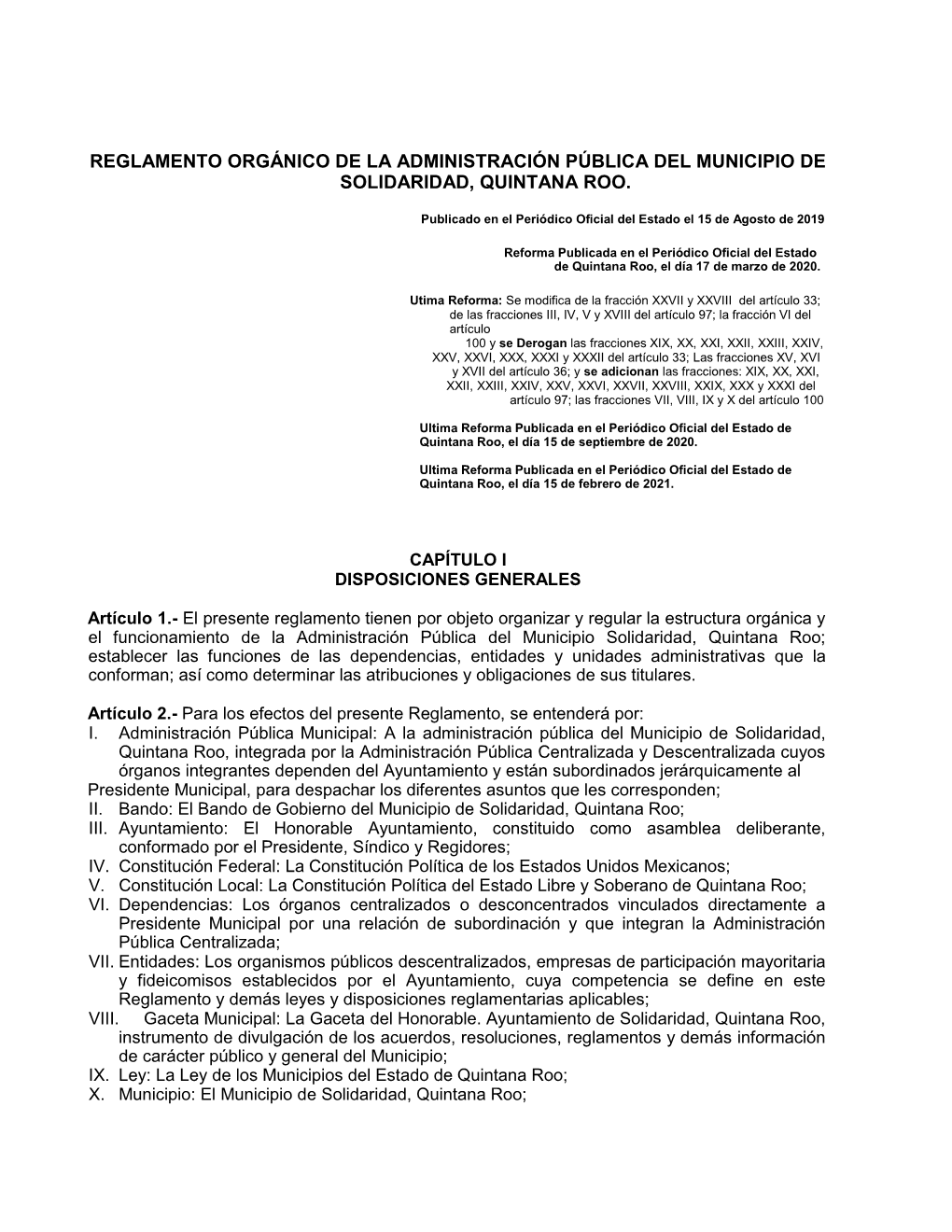 REGLAMENTO ORGÁNICO DE LA ADMINISTRACIÓN PÚBLICA DEL MUNICIPIO DE SOLIDARIDAD, QUINTANA ROO.

Publicado en el Periódico Oficial del Estado el 15 de Agosto de 2019

Reforma Publicada en el Periódico Oficial del Estado de Quintana Roo, el día 17 de marzo de 2020.

Utima Reforma: Se modifica de la fracción XXVII y XXVIII del artículo 33; de las fracciones III, IV, V y XVIII del artículo 97; la fracción VI del artículo 100 y se Derogan las fracciones XIX, XX, XXI, XXII, XXIII, XXIV, XXV, XXVI, XXX, XXXI y XXXII del artículo 33; Las fracciones XV, XVI y XVII del artículo 36; y se adicionan las fracciones: XIX, XX, XXI, XXII, XXIII, XXIV, XXV, XXVI, XXVII, XXVIII, XXIX, XXX y XXXI del artículo 97; las fracciones VII, VIII, IX y X del artículo 100

Ultima Reforma Publicada en el Periódico Oficial del Estado de Quintana Roo, el día 15 de septiembre de 2020.

Ultima Reforma Publicada en el Periódico Oficial del Estado de Quintana Roo, el día 15 de febrero de 2021.

CAPÍTULO I
DISPOSICIONES GENERALES

Artículo 1.- El presente reglamento tienen por objeto organizar y regular la estructura orgánica y el funcionamiento de la Administración Pública del Municipio Solidaridad, Quintana Roo; establecer las funciones de las dependencias, entidades y unidades administrativas que la conforman; así como determinar las atribuciones y obligaciones de sus titulares.

Artículo 2.- Para los efectos del presente Reglamento, se entenderá por:
I. Administración Pública Municipal: A la administración pública del Municipio de Solidaridad, Quintana Roo, integrada por la Administración Pública Centralizada y Descentralizada cuyos órganos integrantes dependen del Ayuntamiento y están subordinados jerárquicamente al Presidente Municipal, para despachar los diferentes asuntos que les corresponden;
II. Bando: El Bando de Gobierno del Municipio de Solidaridad, Quintana Roo;
III. Ayuntamiento: El Honorable Ayuntamiento, constituido como asamblea deliberante, conformado por el Presidente, Síndico y Regidores;
IV. Constitución Federal: La Constitución Política de los Estados Unidos Mexicanos;
V. Constitución Local: La Constitución Política del Estado Libre y Soberano de Quintana Roo;
VI. Dependencias: Los órganos centralizados o desconcentrados vinculados directamente a Presidente Municipal por una relación de subordinación y que integran la Administración Pública Centralizada;
VII. Entidades: Los organismos públicos descentralizados, empresas de participación mayoritaria y fideicomisos establecidos por el Ayuntamiento, cuya competencia se define en este Reglamento y demás leyes y disposiciones reglamentarias aplicables;
VIII. Gaceta Municipal: La Gaceta del Honorable. Ayuntamiento de Solidaridad, Quintana Roo, instrumento de divulgación de los acuerdos, resoluciones, reglamentos y demás información de carácter público y general del Municipio;
IX. Ley: La Ley de los Municipios del Estado de Quintana Roo;
X. Municipio: El Municipio de Solidaridad, Quintana Roo;